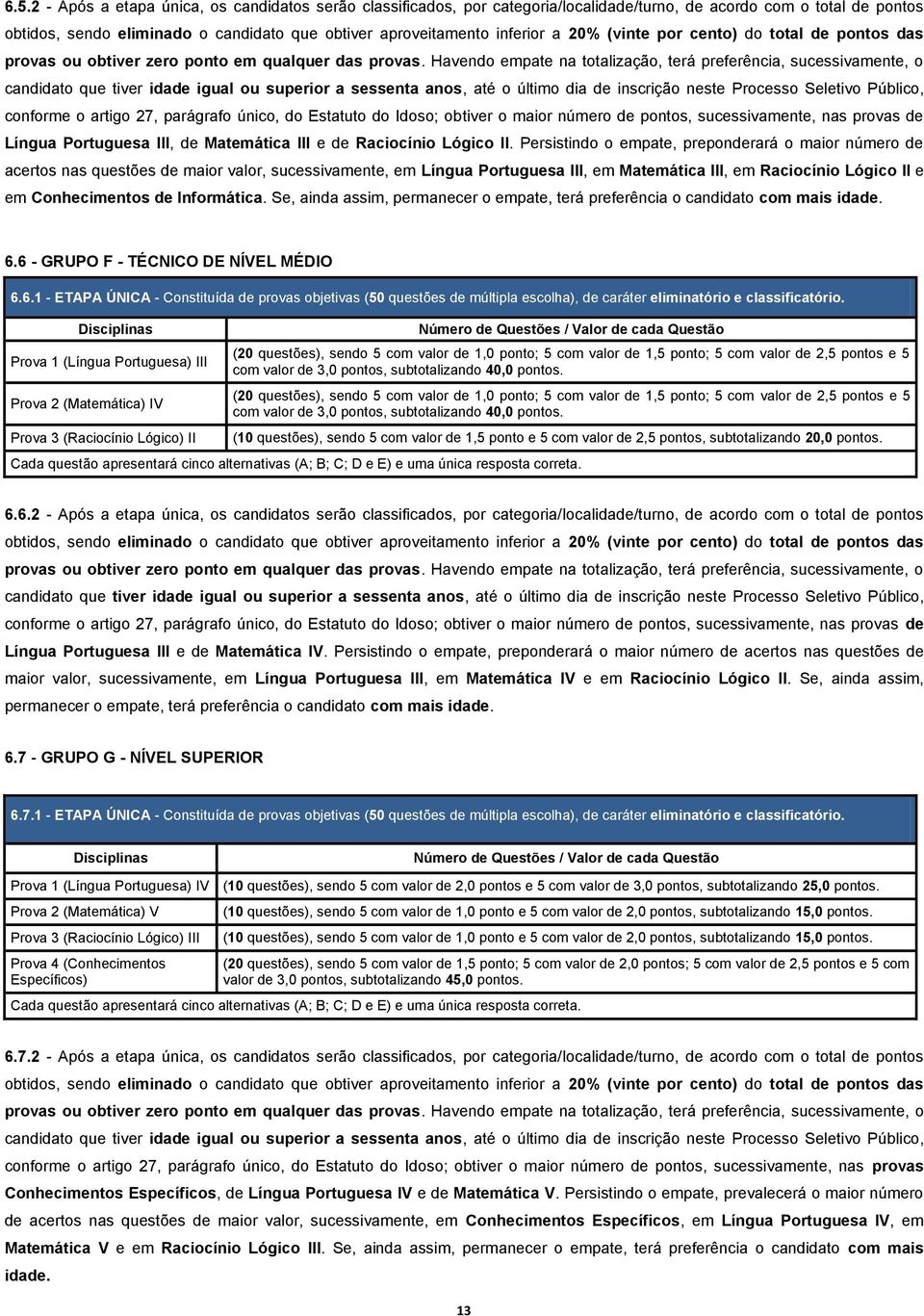 6.5.2 - Após a etapa única, os candidatos serão classificados, por categoria/localidade/turno, de acordo com o total de pontos obtidos, sendo eliminado o candidato que obtiver aproveitamento inferior a 20% (vinte por cento) do total de pontos das provas ou obtiver zero ponto em qualquer das provas. Havendo empate na totalização, terá preferência, sucessivamente, o candidato que tiver idade igual ou superior a sessenta anos, até o último dia de inscrição neste Processo Seletivo Público, conforme o artigo 27, parágrafo único, do Estatuto do Idoso; obtiver o maior número de pontos, sucessivamente, nas provas de Língua Portuguesa III, de Matemática III e de Raciocínio Lógico II. Persistindo o empate, preponderará o maior número de acertos nas questões de maior valor, sucessivamente, em Língua Portuguesa III, em Matemática III, em Raciocínio Lógico II e em Conhecimentos de Informática. Se, ainda assim, permanecer o empate, terá preferência o candidato com mais idade.

6.6 - GRUPO F - TÉCNICO DE NÍVEL MÉDIO

6.6.1 - ETAPA ÚNICA - Constituída de provas objetivas (50 questões de múltipla escolha), de caráter eliminatório e classificatório.

| Disciplinas | Número de Questões / Valor de cada Questão |
|---|---|
| Prova 1 (Língua Portuguesa) III | (20 questões), sendo 5 com valor de 1,0 ponto; 5 com valor de 1,5 ponto; 5 com valor de 2,5 pontos e 5 com valor de 3,0 pontos, subtotalizando 40,0 pontos. |
| Prova 2 (Matemática) IV | (20 questões), sendo 5 com valor de 1,0 ponto; 5 com valor de 1,5 ponto; 5 com valor de 2,5 pontos e 5 com valor de 3,0 pontos, subtotalizando 40,0 pontos. |
| Prova 3 (Raciocínio Lógico) II | (10 questões), sendo 5 com valor de 1,5 ponto e 5 com valor de 2,5 pontos, subtotalizando 20,0 pontos. |
| Cada questão apresentará cinco alternativas (A; B; C; D e E) e uma única resposta correta. | |

6.6.2 - Após a etapa única, os candidatos serão classificados, por categoria/localidade/turno, de acordo com o total de pontos obtidos, sendo eliminado o candidato que obtiver aproveitamento inferior a 20% (vinte por cento) do total de pontos das provas ou obtiver zero ponto em qualquer das provas. Havendo empate na totalização, terá preferência, sucessivamente, o candidato que tiver idade igual ou superior a sessenta anos, até o último dia de inscrição neste Processo Seletivo Público, conforme o artigo 27, parágrafo único, do Estatuto do Idoso; obtiver o maior número de pontos, sucessivamente, nas provas de Língua Portuguesa III e de Matemática IV. Persistindo o empate, preponderará o maior número de acertos nas questões de maior valor, sucessivamente, em Língua Portuguesa III, em Matemática IV e em Raciocínio Lógico II. Se, ainda assim, permanecer o empate, terá preferência o candidato com mais idade.

6.7 - GRUPO G - NÍVEL SUPERIOR

6.7.1 - ETAPA ÚNICA - Constituída de provas objetivas (50 questões de múltipla escolha), de caráter eliminatório e classificatório.

| Disciplinas | Número de Questões / Valor de cada Questão |
|---|---|
| Prova 1 (Língua Portuguesa) IV | (10 questões), sendo 5 com valor de 2,0 pontos e 5 com valor de 3,0 pontos, subtotalizando 25,0 pontos. |
| Prova 2 (Matemática) V | (10 questões), sendo 5 com valor de 1,0 ponto e 5 com valor de 2,0 pontos, subtotalizando 15,0 pontos. |
| Prova 3 (Raciocínio Lógico) III | (10 questões), sendo 5 com valor de 1,0 ponto e 5 com valor de 2,0 pontos, subtotalizando 15,0 pontos. |
| Prova 4 (Conhecimentos Específicos) | (20 questões), sendo 5 com valor de 1,5 ponto; 5 com valor de 2,0 pontos; 5 com valor de 2,5 pontos e 5 com valor de 3,0 pontos, subtotalizando 45,0 pontos. |
| Cada questão apresentará cinco alternativas (A; B; C; D e E) e uma única resposta correta. | |

6.7.2 - Após a etapa única, os candidatos serão classificados, por categoria/localidade/turno, de acordo com o total de pontos obtidos, sendo eliminado o candidato que obtiver aproveitamento inferior a 20% (vinte por cento) do total de pontos das provas ou obtiver zero ponto em qualquer das provas. Havendo empate na totalização, terá preferência, sucessivamente, o candidato que tiver idade igual ou superior a sessenta anos, até o último dia de inscrição neste Processo Seletivo Público, conforme o artigo 27, parágrafo único, do Estatuto do Idoso; obtiver o maior número de pontos, sucessivamente, nas provas Conhecimentos Específicos, de Língua Portuguesa IV e de Matemática V. Persistindo o empate, prevalecerá o maior número de acertos nas questões de maior valor, sucessivamente, em Conhecimentos Específicos, em Língua Portuguesa IV, em Matemática V e em Raciocínio Lógico III. Se, ainda assim, permanecer o empate, terá preferência o candidato com mais idade.

13